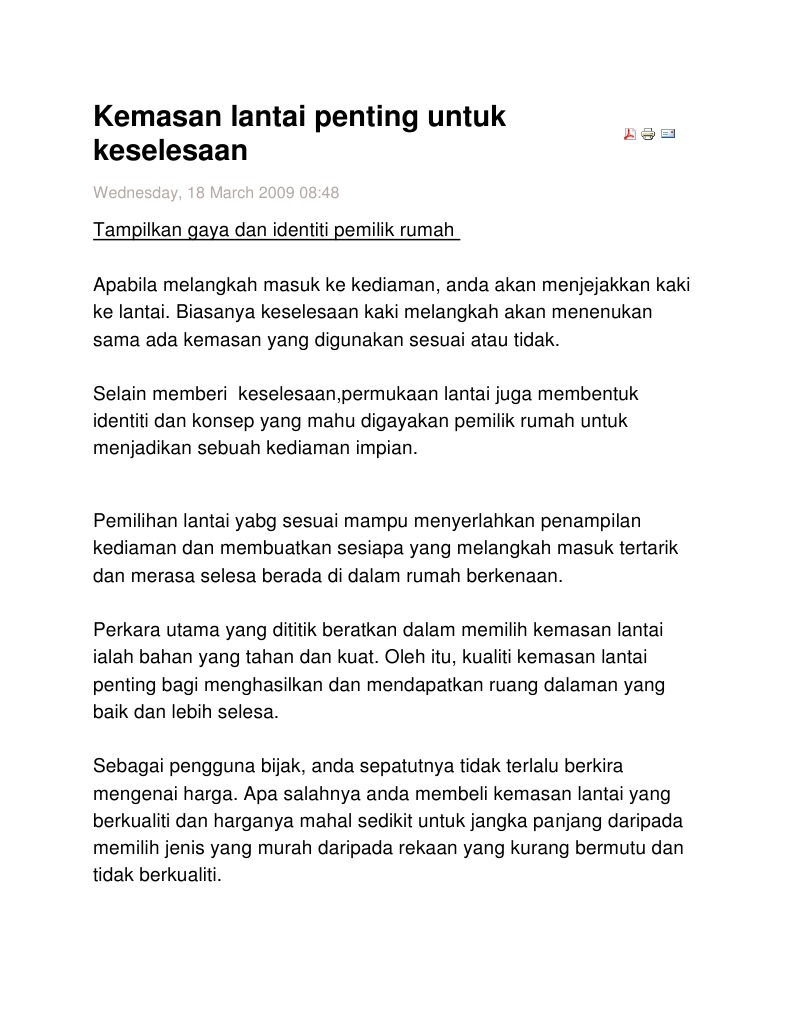 Kemasan lantai penting untuk keselesaan

Wednesday, 18 March 2009 08:48

Tampilkan gaya dan identiti pemilik rumah

Apabila melangkah masuk ke kediaman, anda akan menjejakkan kaki ke lantai. Biasanya keselesaan kaki melangkah akan menenukan sama ada kemasan yang digunakan sesuai atau tidak.

Selain memberi keselesaan,permukaan lantai juga membentuk identiti dan konsep yang mahu digayakan pemilik rumah untuk menjadikan sebuah kediaman impian.

Pemilihan lantai yabg sesuai mampu menyerlahkan penampilan kediaman dan membuatkan sesiapa yang melangkah masuk tertarik dan merasa selesa berada di dalam rumah berkenaan.

Perkara utama yang dititik beratkan dalam memilih kemasan lantai ialah bahan yang tahan dan kuat. Oleh itu, kualiti kemasan lantai penting bagi menghasilkan dan mendapatkan ruang dalaman yang baik dan lebih selesa.

Sebagai pengguna bijak, anda sepatutnya tidak terlalu berkira mengenai harga. Apa salahnya anda membeli kemasan lantai yang berkualiti dan harganya mahal sedikit untuk jangka panjang daripada memilih jenis yang murah daripada rekaan yang kurang bermutu dan tidak berkualiti.